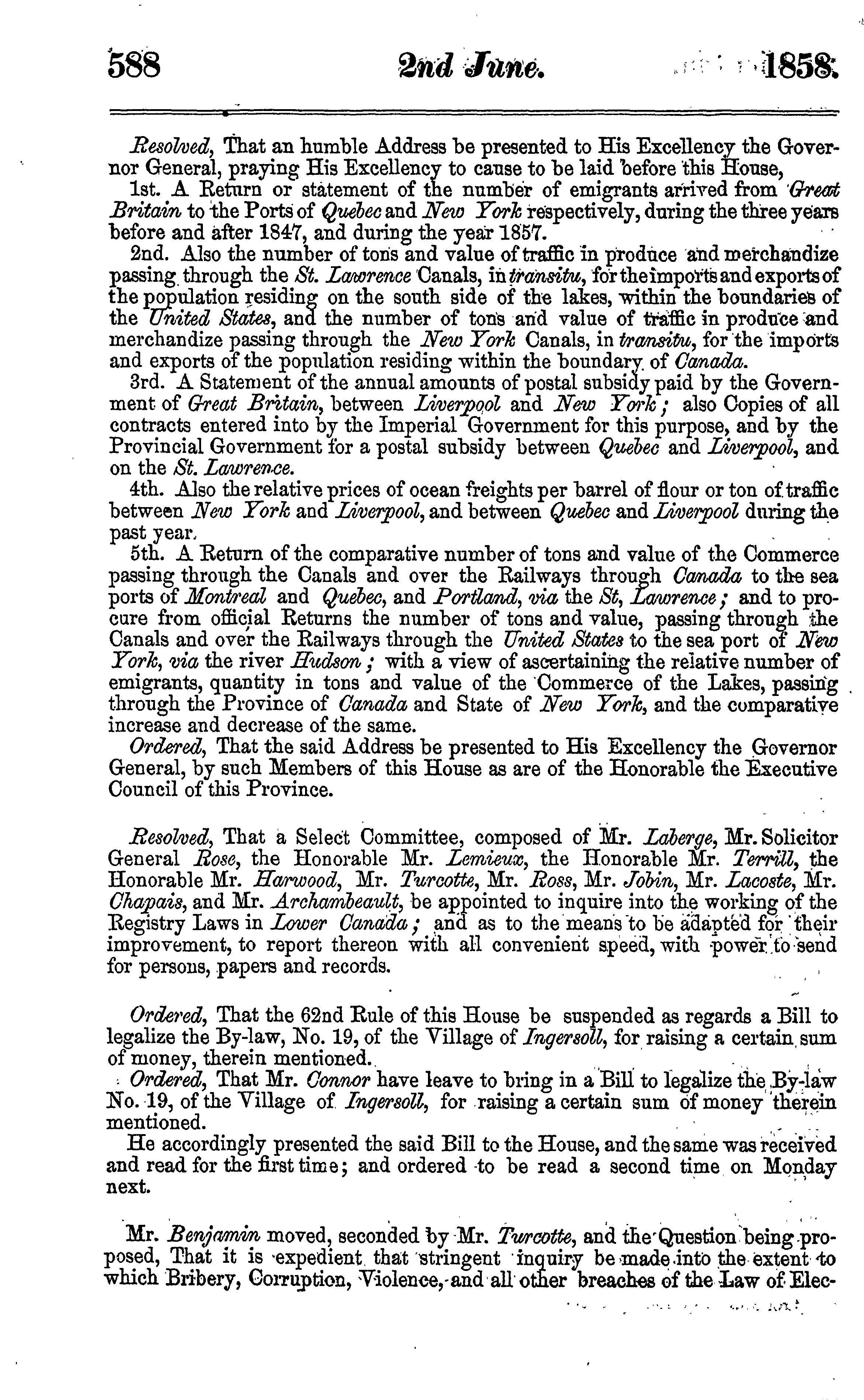 588 2nd June. 1858.

Resolved, That an humble Address be presented to His Excellency the Governor General, praying His Excellency to cause to be laid before this House,

1st. A Return or statement of the number of emigrants arrived from Great Britain to the Ports of Quebec and New York respectively, during the three years before and after 1847, and during the year 1857.

2nd. Also the number of tons and value of traffic in produce and merchandize passing through the St. Lawrence Canals, in transitu, for the imports and exports of the population residing on the south side of the lakes, within the boundaries of the United States, and the number of tons and value of traffic in produce and merchandize passing through the New York Canals, in transitu, for the imports and exports of the population residing within the boundary of Canada.

3rd. A Statement of the annual amounts of postal subsidy paid by the Government of Great Britain, between Liverpool and New York; also Copies of all contracts entered into by the Imperial Government for this purpose, and by the Provincial Government for a postal subsidy between Quebec and Liverpool, and on the St. Lawrence.

4th. Also the relative prices of ocean freights per barrel of flour or ton of traffic between New York and Liverpool, and between Quebec and Liverpool during the past year.

5th. A Return of the comparative number of tons and value of the Commerce passing through the Canals and over the Railways through Canada to the sea ports of Montreal and Quebec, and Portland, via the St, Lawrence; and to procure from official Returns the number of tons and value, passing through the Canals and over the Railways through the United States to the sea port of New York, via the river Hudson; with a view of ascertaining the relative number of emigrants, quantity in tons and value of the Commerce of the Lakes, passing through the Province of Canada and State of New York, and the comparative increase and decrease of the same.

Ordered, That the said Address be presented to His Excellency the Governor General, by such Members of this House as are of the Honorable the Executive Council of this Province.

Resolved, That a Select Committee, composed of Mr. Laberge, Mr. Solicitor General Rose, the Honorable Mr. Lemieux, the Honorable Mr. Terrill, the Honorable Mr. Harwood, Mr. Turcotte, Mr. Ross, Mr. Jobin, Mr. Lacoste, Mr. Chapais, and Mr. Archambeault, be appointed to inquire into the working of the Registry Laws in Lower Canada; and as to the means to be adapted for their improvement, to report thereon with all convenient speed, with power to send for persons, papers and records.

Ordered, That the 62nd Rule of this House be suspended as regards a Bill to legalize the By-law, No. 19, of the Village of Ingersoll, for raising a certain sum of money, therein mentioned.

Ordered, That Mr. Connor have leave to bring in a Bill to legalize the By-law No. 19, of the Village of Ingersoll, for raising a certain sum of money therein mentioned.

He accordingly presented the said Bill to the House, and the same was received and read for the first time; and ordered to be read a second time on Monday next.

Mr. Benjamin moved, seconded by Mr. Turcotte, and the Question being proposed, That it is expedient that stringent inquiry be made into the extent to which Bribery, Corruption, Violence, and all other breaches of the Law of Elec-